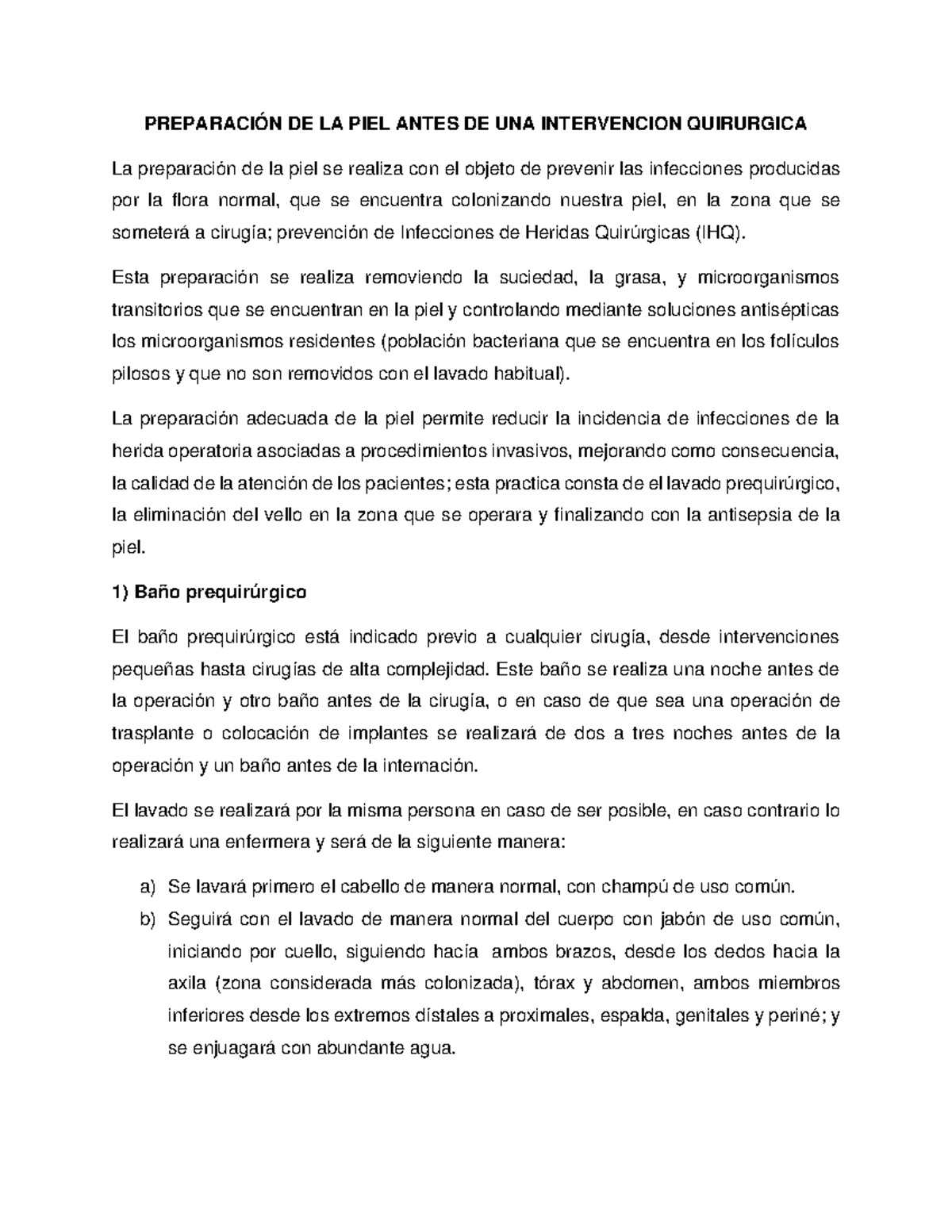 PREPARACIÓN DE LA PIEL ANTES DE UNA INTERVENCION QUIRURGICA

La preparación de la piel se realiza con el objeto de prevenir las infecciones producidas por la flora normal, que se encuentra colonizando nuestra piel, en la zona que se someterá a cirugía; prevención de Infecciones de Heridas Quirúrgicas (IHQ).

Esta preparación se realiza removiendo la suciedad, la grasa, y microorganismos transitorios que se encuentran en la piel y controlando mediante soluciones antisépticas los microorganismos residentes (población bacteriana que se encuentra en los folículos pilosos y que no son removidos con el lavado habitual).

La preparación adecuada de la piel permite reducir la incidencia de infecciones de la herida operatoria asociadas a procedimientos invasivos, mejorando como consecuencia, la calidad de la atención de los pacientes; esta practica consta de el lavado prequirúrgico, la eliminación del vello en la zona que se operara y finalizando con la antisepsia de la piel.

1) Baño prequirúrgico

El baño prequirúrgico está indicado previo a cualquier cirugía, desde intervenciones pequeñas hasta cirugías de alta complejidad. Este baño se realiza una noche antes de la operación y otro baño antes de la cirugía, o en caso de que sea una operación de trasplante o colocación de implantes se realizará de dos a tres noches antes de la operación y un baño antes de la internación.

El lavado se realizará por la misma persona en caso de ser posible, en caso contrario lo realizará una enfermera y será de la siguiente manera:

a) Se lavará primero el cabello de manera normal, con champú de uso común.
b) Seguirá con el lavado de manera normal del cuerpo con jabón de uso común, iniciando por cuello, siguiendo hacía ambos brazos, desde los dedos hacia la axila (zona considerada más colonizada), tórax y abdomen, ambos miembros inferiores desde los extremos dístales a proximales, espalda, genitales y periné; y se enjuagará con abundante agua.